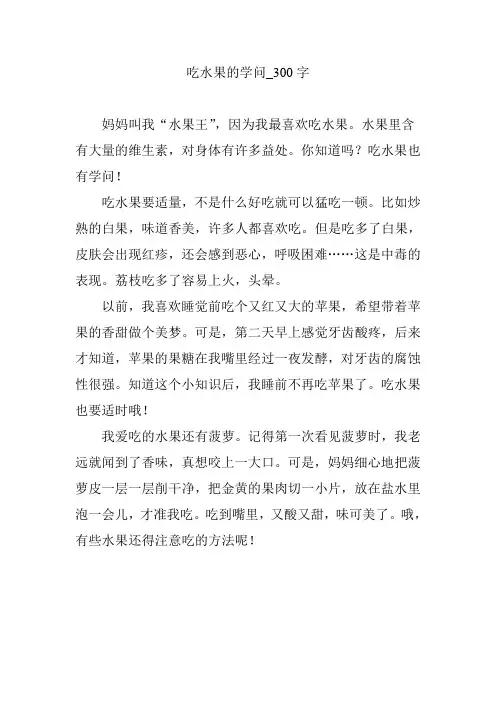 吃水果的学问_300 字

妈妈叫我“水果王”，因为我最喜欢吃水果。水果里含有大量的维生素，对身体有许多益处。你知道吗？吃水果也有学问！

吃水果要适量，不是什么好吃就可以猛吃一顿。比如炒熟的白果，味道香美，许多人都喜欢吃。但是吃多了白果，皮肤会出现红疹，还会感到恶心，呼吸困难……这是中毒的表现。荔枝吃多了容易上火，头晕。

以前，我喜欢睡觉前吃个又红又大的苹果，希望带着苹果的香甜做个美梦。可是，第二天早上感觉牙齿酸疼，后来才知道，苹果的果糖在我嘴里经过一夜发酵，对牙齿的腐蚀性很强。知道这个小知识后，我睡前不再吃苹果了。吃水果也要适时哦！

我爱吃的水果还有菠萝。记得第一次看见菠萝时，我老远就闻到了香味，真想咬上一大口。可是，妈妈细心地把菠萝皮一层一层削干净，把金黄的果肉切一小片，放在盐水里泡一会儿，才准我吃。吃到嘴里，又酸又甜，味可美了。哦，有些水果还得注意吃的方法呢！